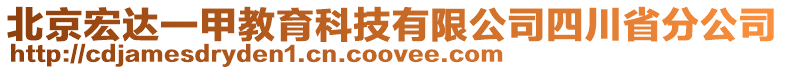 北京宏达一甲教育科技有限公司四川省分公司
http://cdjamesdryden1.cn.coovee.com